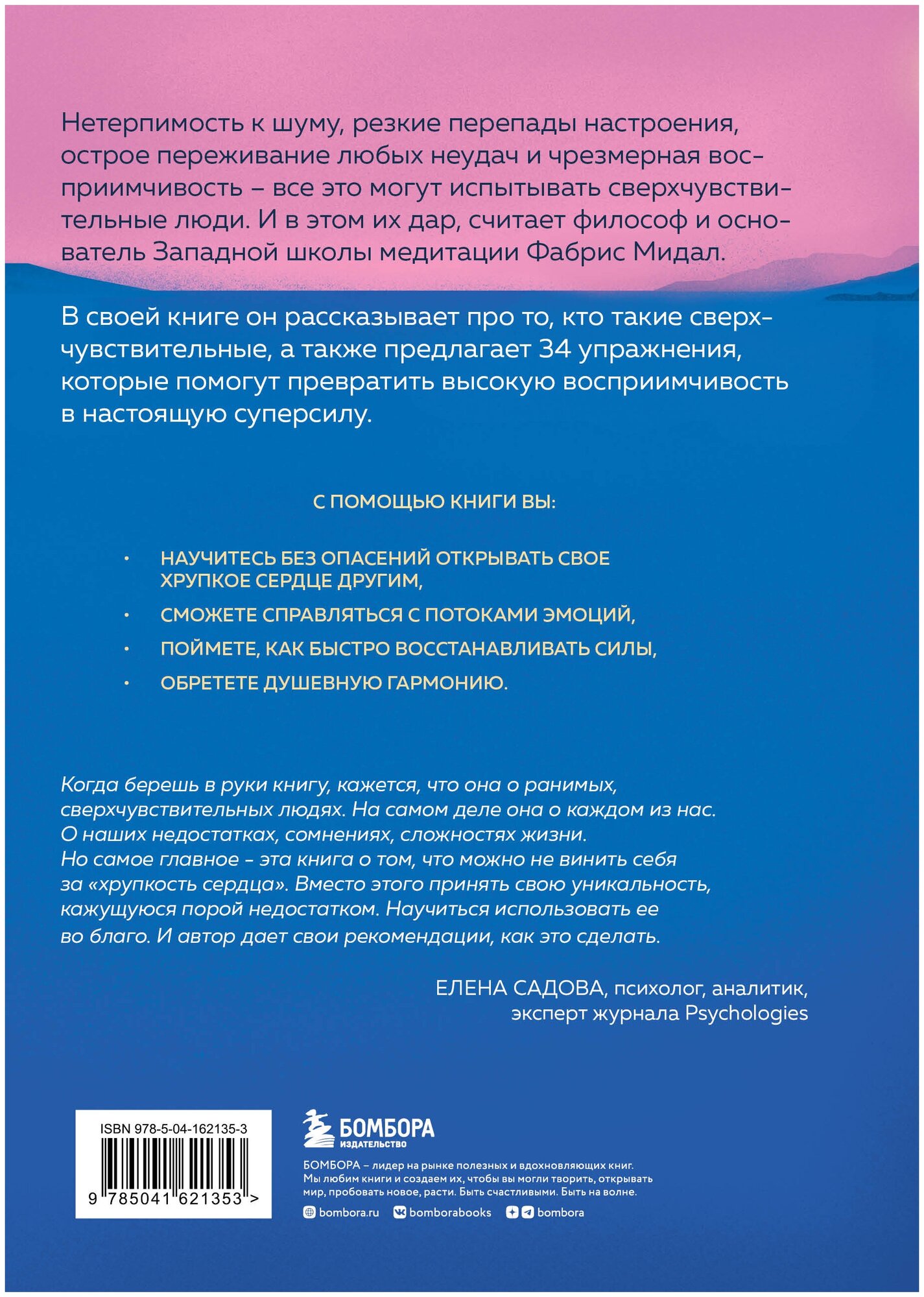 Нетерпимость к шуму, резкие перепады настроения, острое переживание любых неудач и чрезмерная восприимчивость – все это могут испытывать сверхчувствительные люди. И в этом их дар, считает философ и основатель Западной школы медитации Фабрис Мидал.

В своей книге он рассказывает про то, кто такие сверхчувствительные, а также предлагает 34 упражнения, которые помогут превратить высокую восприимчивость в настоящую суперсилу.

С ПОМОЩЬЮ КНИГИ ВЫ:

• НАУЧИТЕСЬ БЕЗ ОПАСЕНИЙ ОТКРЫВАТЬ СВОЕ ХРУПКОЕ СЕРДЦЕ ДРУГИМ,

• СМОЖЕТЕ СПРАВЛЯТЬСЯ С ПОТОКАМИ ЭМОЦИЙ,

• ПОЙМЕТЕ, КАК БЫСТРО ВОССТАНАВЛИВАТЬ СИЛЫ,

• ОБРЕТЕТЕ ДУШЕВНУЮ ГАРМОНИЮ.

Когда берешь в руки книгу, кажется, что она о ранимых, сверхчувствительных людях. На самом деле она о каждом из нас. О наших недостатках, сомнениях, сложностях жизни. Но самое главное - эта книга о том, что можно не винить себя за «хрупкость сердца». Вместо этого принять свою уникальность, кажущуюся порой недостатком. Научиться использовать ее во благо. И автор дает свои рекомендации, как это сделать.

ЕЛЕНА САДОВА, психолог, аналитик, эксперт журнала Psychologies

ISBN 978-5-04-162135-3

9 785041 621353 >

БОМБОРА
ИЗДАТЕЛЬСТВО

БОМБОРА – лидер на рынке полезных и вдохновляющих книг. Мы любим книги и создаем их, чтобы вы могли творить, открывать мир, пробовать новое, расти. Быть счастливыми. Быть на волне.

bombora.ru bomborabooks bombora